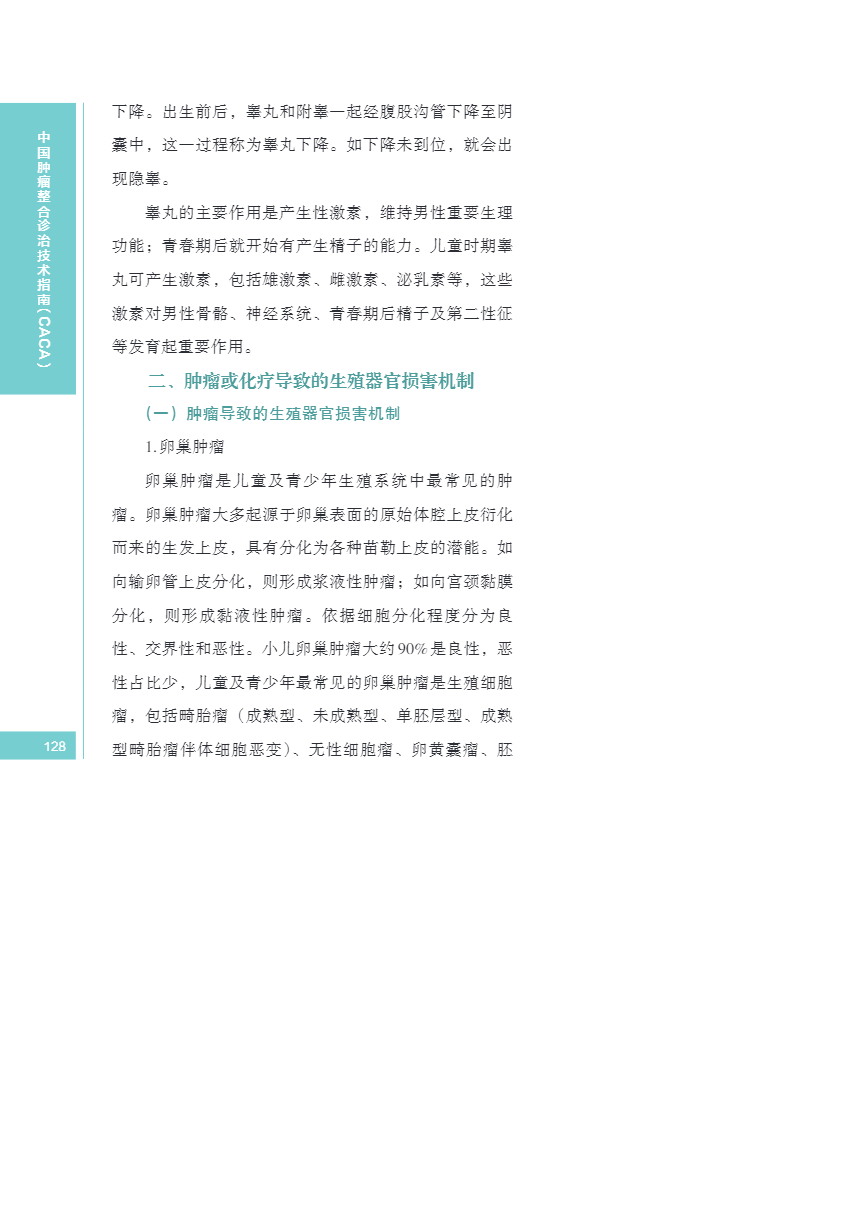 中国肿瘤整合诊治技术指南（CACA）

下降。出生前后，睾丸和附睾一起经腹股沟管下降至阴囊中，这一过程称为睾丸下降。如下降未到位，就会出现隐睾。

睾丸的主要作用是产生性激素，维持男性重要生理功能；青春期后就开始有产生精子的能力。儿童时期睾丸可产生激素，包括雄激素、雌激素、泌乳素等，这些激素对男性骨骼、神经系统、青春期后精子及第二性征等发育起重要作用。

二、肿瘤或化疗导致的生殖器官损害机制

（一）肿瘤导致的生殖器官损害机制

1.卵巢肿瘤

卵巢肿瘤是儿童及青少年生殖系统中最常见的肿瘤。卵巢肿瘤大多起源于卵巢表面的原始体腔上皮衍化而来的生发上皮，具有分化为各种苗勒上皮的潜能。如向输卵管上皮分化，则形成浆液性肿瘤；如向宫颈黏膜分化，则形成黏液性肿瘤。依据细胞分化程度分为良性、交界性和恶性。小儿卵巢肿瘤大约90%是良性，恶性占比少，儿童及青少年最常见的卵巢肿瘤是生殖细胞瘤，包括畸胎瘤（成熟型、未成熟型、单胚层型、成熟型畸胎瘤伴体细胞恶变）、无性细胞瘤、卵黄囊瘤、胚

128